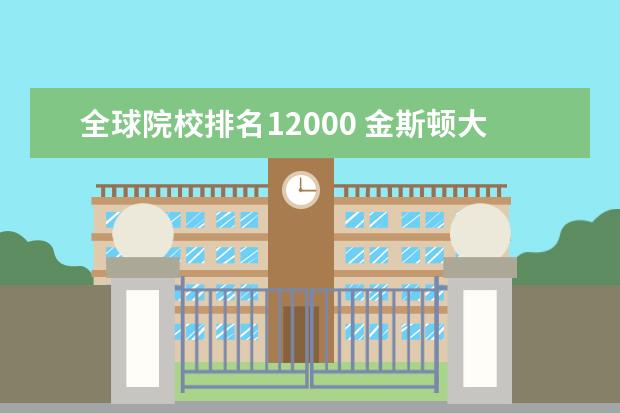 全球院校排名12000 金斯顿大